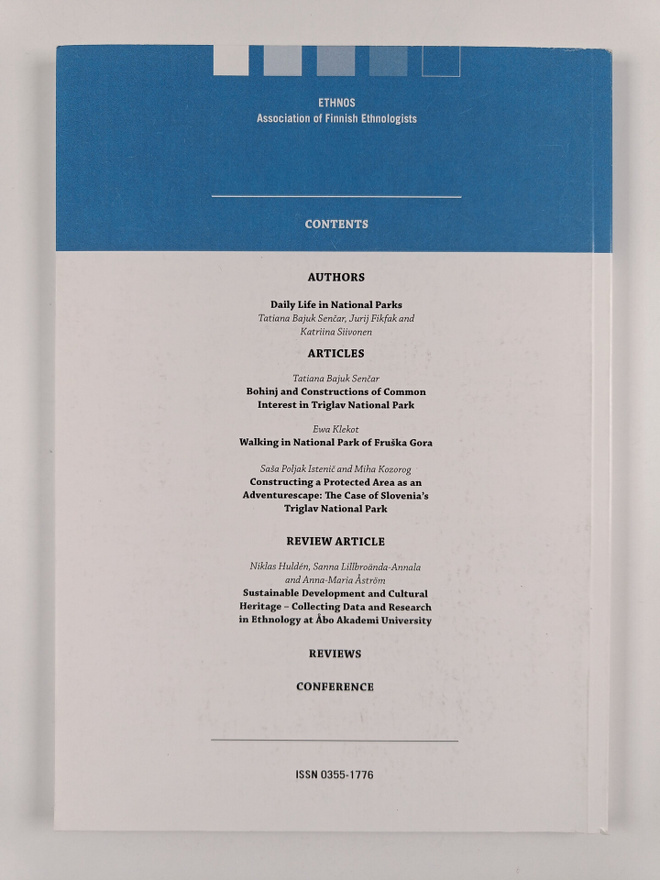 ETHNOS
Association of Finnish Ethnologists

CONTENTS

AUTHORS

Daily Life in National Parks
Tatiana Bajuk Senčar, Jurij Fikfak and Katriina Siivonen

ARTICLES

Tatiana Bajuk Senčar
Bohinj and Constructions of Common Interest in Triglav National Park

Ewa Klekot
Walking in National Park of Fruška Gora

Saša Poljak Istenič and Miha Kozorog
Constructing a Protected Area as an Adventurescape: The Case of Slovenia's Triglav National Park

REVIEW ARTICLE

Niklas Huldén, Sanna Lillbroända-Annala and Anna-Maria Åström
Sustainable Development and Cultural Heritage – Collecting Data and Research in Ethnology at Åbo Akademi University

REVIEWS

CONFERENCE

ISSN 0355-1776